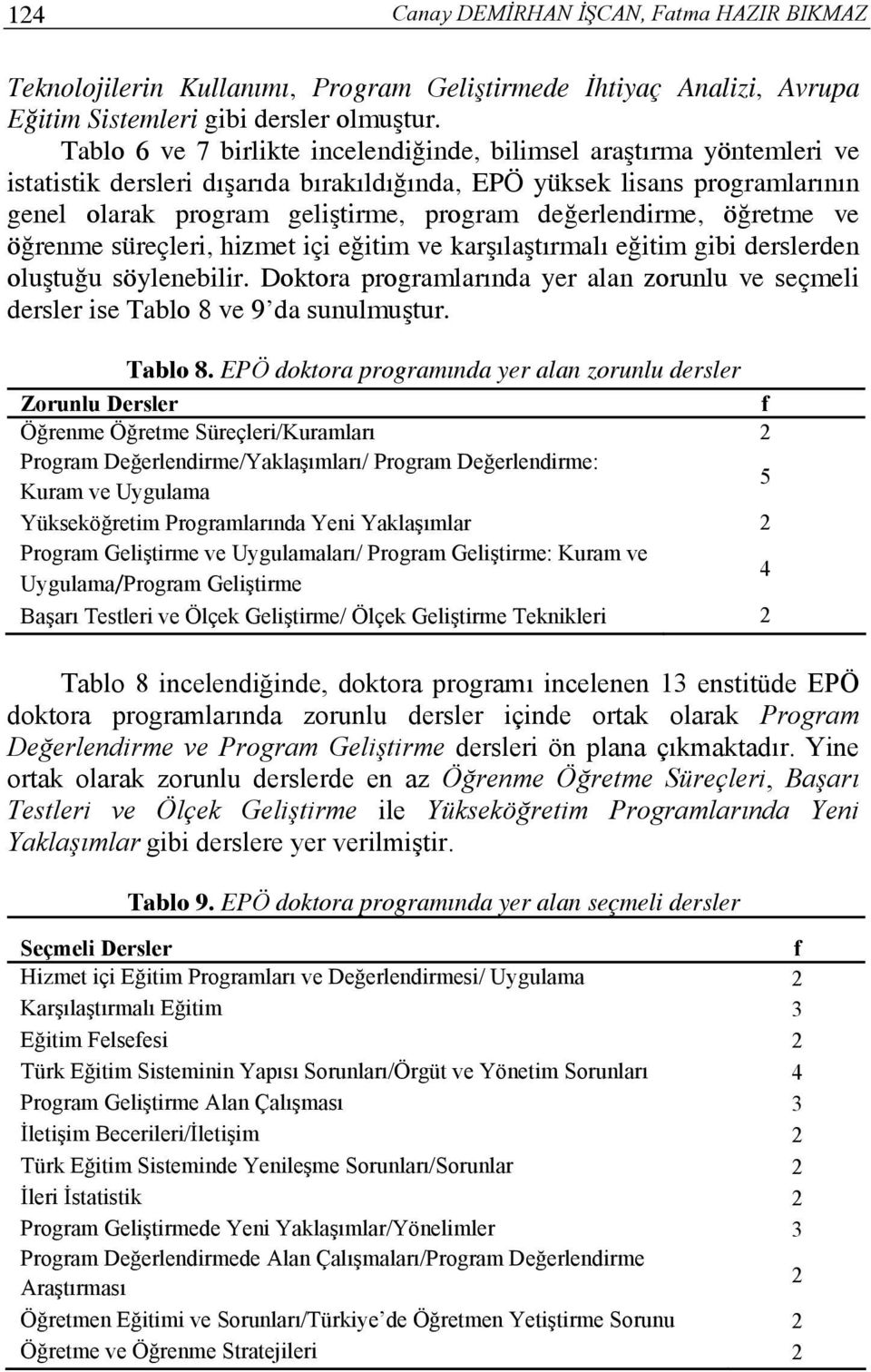 124 Canay DEMİRHAN İŞCAN, Fatma HAZIR BIKMAZ

Teknolojilerin Kullanımı, Program Geliştirmede İhtiyaç Analizi, Avrupa Eğitim Sistemleri gibi dersler olmuştur.

Tablo 6 ve 7 birlikte incelendiğinde, bilimsel araştırma yöntemleri ve istatistik dersleri dışarıda bırakıldığında, EPÖ yüksek lisans programlarının genel olarak program geliştirme, program değerlendirme, öğretme ve öğrenme süreçleri, hizmet içi eğitim ve karşılaştırmalı eğitim gibi derslerden oluştuğu söylenebilir. Doktora programlarında yer alan zorunlu ve seçmeli dersler ise Tablo 8 ve 9'da sunulmuştur.

Tablo 8. EPÖ doktora programında yer alan zorunlu dersler

| Zorunlu Dersler | f |
|---|---|
| Öğrenme Öğretme Süreçleri/Kuramları | 2 |
| Program Değerlendirme/Yaklaşımları/ Program Değerlendirme: Kuram ve Uygulama | 5 |
| Yükseköğretim Programlarında Yeni Yaklaşımlar | 2 |
| Program Geliştirme ve Uygulamaları/ Program Geliştirme: Kuram ve Uygulama/Program Geliştirme | 4 |
| Başarı Testleri ve Ölçek Geliştirme/ Ölçek Geliştirme Teknikleri | 2 |

Tablo 8 incelendiğinde, doktora programı incelenen 13 enstitüde EPÖ doktora programlarında zorunlu dersler içinde ortak olarak Program Değerlendirme ve Program Geliştirme dersleri ön plana çıkmaktadır. Yine ortak olarak zorunlu derslerde en az Öğrenme Öğretme Süreçleri, Başarı Testleri ve Ölçek Geliştirme ile Yükseköğretim Programlarında Yeni Yaklaşımlar gibi derslere yer verilmiştir.

Tablo 9. EPÖ doktora programında yer alan seçmeli dersler

| Seçmeli Dersler | f |
|---|---|
| Hizmet içi Eğitim Programları ve Değerlendirmesi/ Uygulama | 2 |
| Karşılaştırmalı Eğitim | 3 |
| Eğitim Felsefesi | 2 |
| Türk Eğitim Sisteminin Yapısı Sorunları/Örgüt ve Yönetim Sorunları | 4 |
| Program Geliştirme Alan Çalışması | 3 |
| İletişim Becerileri/İletişim | 2 |
| Türk Eğitim Sisteminde Yenileşme Sorunları/Sorunlar | 2 |
| İleri İstatistik | 2 |
| Program Geliştirmede Yeni Yaklaşımlar/Yönelimler | 3 |
| Program Değerlendirmede Alan Çalışmaları/Program Değerlendirme Araştırması | 2 |
| Öğretmen Eğitimi ve Sorunları/Türkiye'de Öğretmen Yetiştirme Sorunu | 2 |
| Öğretme ve Öğrenme Stratejileri | 2 |